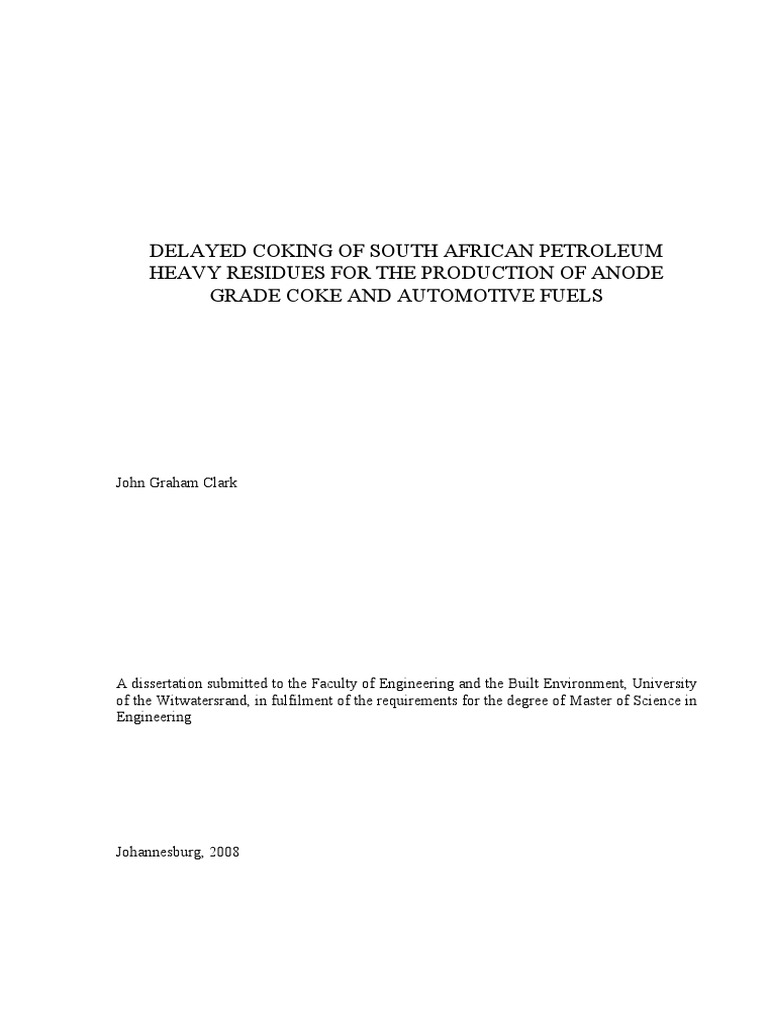 DELAYED COKING OF SOUTH AFRICAN PETROLEUM HEAVY RESIDUES FOR THE PRODUCTION OF ANODE GRADE COKE AND AUTOMOTIVE FUELS

John Graham Clark

A dissertation submitted to the Faculty of Engineering and the Built Environment, University of the Witwatersrand, in fulfilment of the requirements for the degree of Master of Science in Engineering

Johannesburg, 2008